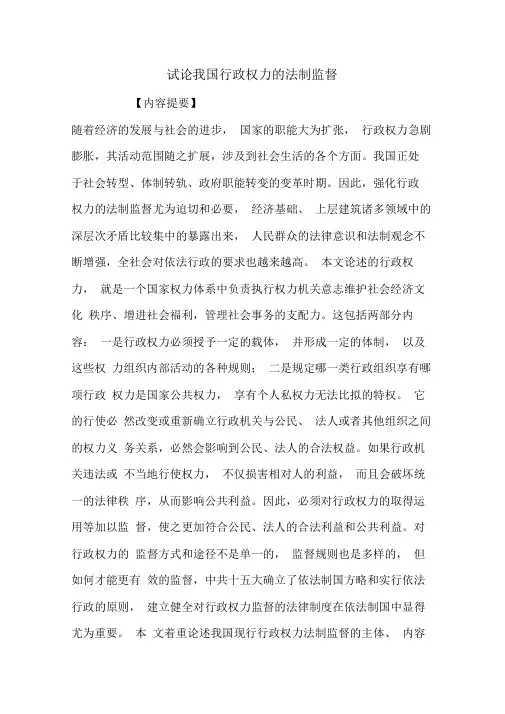 试论我国行政权力的法制监督

【内容提要】

随着经济的发展与社会的进步，国家的职能大为扩张，行政权力急剧膨胀，其活动范围随之扩展，涉及到社会生活的各个方面。我国正处于社会转型、体制转轨、政府职能转变的变革时期。因此，强化行政权力的法制监督尤为迫切和必要，经济基础、上层建筑诸多领域中的深层次矛盾比较集中的暴露出来，人民群众的法律意识和法制观念不断增强，全社会对依法行政的要求也越来越高。本文论述的行政权力，就是一个国家权力体系中负责执行权力机关意志维护社会经济文化 秩序、增进社会福利，管理社会事务的支配力。这包括两部分内容：一是行政权力必须授予一定的载体，并形成一定的体制，以及这些权 力组织内部活动的各种规则；二是规定哪一类行政组织享有哪项行政 权力是国家公共权力，享有个人私权力无法比拟的特权。它的行使必 然改变或重新确立行政机关与公民、法人或者其他组织之间的权力义 务关系，必然会影响到公民、法人的合法权益。如果行政机关违法或 不当地行使权力，不仅损害相对人的利益，而且会破坏统一的法律秩 序，从而影响公共利益。因此，必须对行政权力的取得运用等加以监 督，使之更加符合公民、法人的合法利益和公共利益。对行政权力的 监督方式和途径不是单一的，监督规则也是多样的，但如何才能更有 效的监督，中共十五大确立了依法制国方略和实行依法行政的原则，建立健全对行政权力监督的法律制度在依法制国中显得尤为重要。本 文着重论述我国现行行政权力法制监督的主体、内容